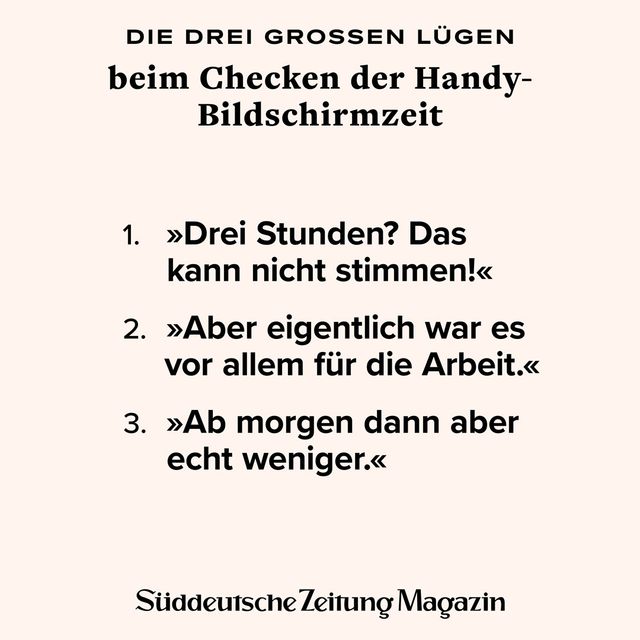 DIE DREI GROSSEN LÜGEN

beim Checken der Handy-Bildschirmzeit

1. »Drei Stunden? Das kann nicht stimmen!«

2. »Aber eigentlich war es vor allem für die Arbeit.«

3. »Ab morgen dann aber echt weniger.«

Süddeutsche Zeitung Magazin